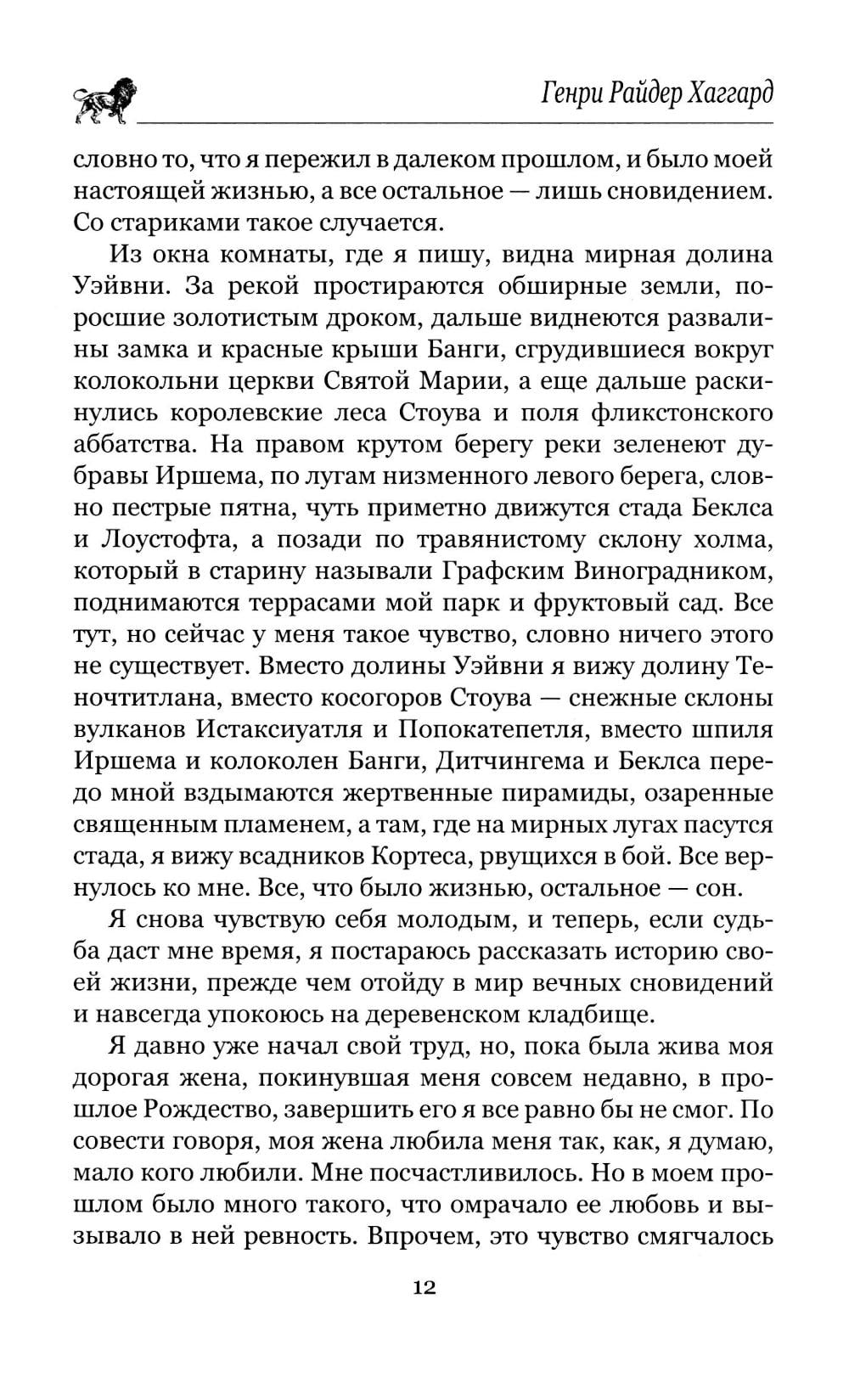 Генри Райдер Хаггард

словно то, что я пережил в далеком прошлом, и было моей настоящей жизнью, а все остальное — лишь сновидением. Со стариками такое случается.

Из окна комнаты, где я пишу, видна мирная долина Уэйвни. За рекой простираются обширные земли, поросшие золотистым дроком, дальше виднеются развалины замка и красные крыши Банги, сгрудившиеся вокруг колокольни церкви Святой Марии, а еще дальше раскинулись королевские леса Стоува и поля фликстонского аббатства. На правом крутом берегу реки зеленеют дубравы Иршема, по лугам низменного левого берега, словно пестрые пятна, чуть приметно движутся стада Беклса и Лоустофта, а позади по травянистому склону холма, который в старину называли Графским Виноградником, поднимаются террасами мой парк и фруктовый сад. Все тут, но сейчас у меня такое чувство, словно ничего этого не существует. Вместо долины Уэйвни я вижу долину Теночтитлана, вместо косогоров Стоува — снежные склоны вулканов Истаксиуатля и Попокатепетля, вместо шпиля Иршема и колоколен Банги, Дитчингема и Беклса передо мной вздымаются жертвенные пирамиды, озаренные священным пламенем, а там, где на мирных лугах пасутся стада, я вижу всадников Кортеса, рвущихся в бой. Все вернулось ко мне. Все, что было жизнью, остальное — сон.

Я снова чувствую себя молодым, и теперь, если судьба даст мне время, я постараюсь рассказать историю своей жизни, прежде чем отойду в мир вечных сновидений и навсегда упокоюсь на деревенском кладбище.

Я давно уже начал свой труд, но, пока была жива моя дорогая жена, покинувшая меня совсем недавно, в прошлое Рождество, завершить его я все равно бы не смог. По совести говоря, моя жена любила меня так, как, я думаю, мало кого любили. Мне посчастливилось. Но в моем прошлом было много такого, что омрачало ее любовь и вызывало в ней ревность. Впрочем, это чувство смягчалось

12